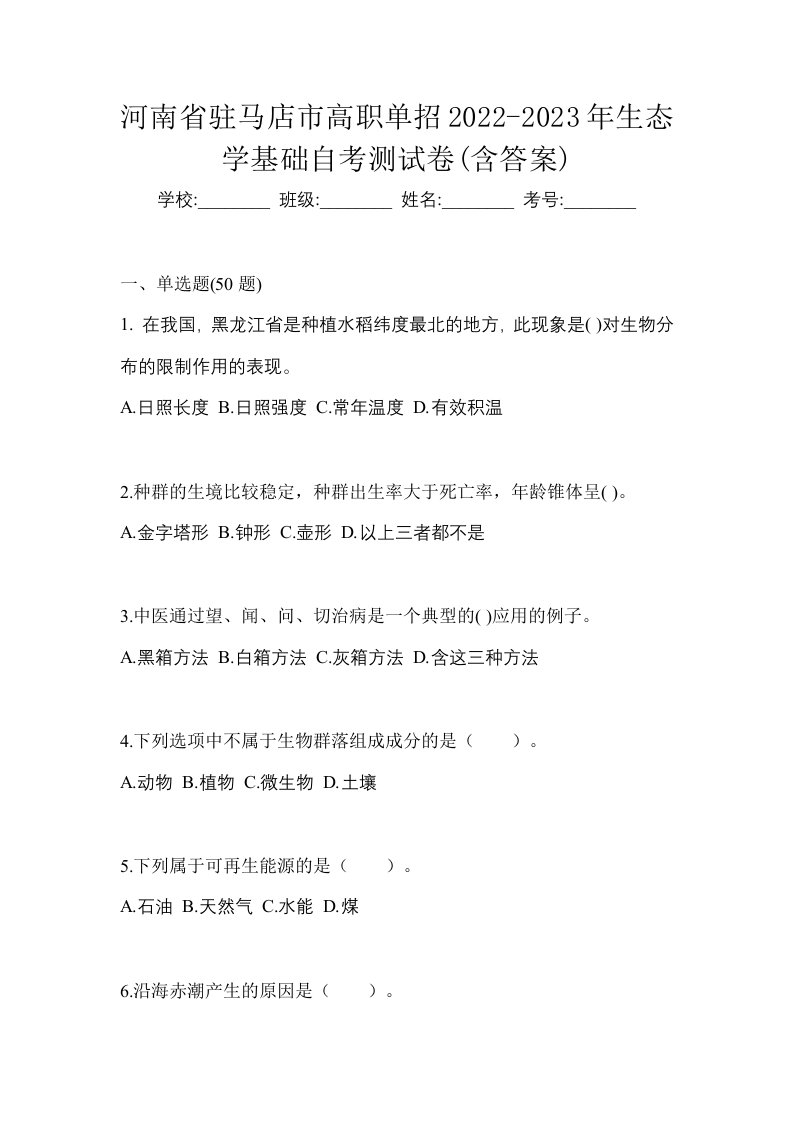 河南省驻马店市高职单招2022-2023年生态学基础自考测试卷(含答案)

学校:________ 班级:________ 姓名:________ 考号:________

一、单选题(50 题)

1. 在我国, 黑龙江省是种植水稻纬度最北的地方, 此现象是( )对生物分布的限制作用的表现。

A.日照长度 B.日照强度 C.常年温度 D.有效积温

2.种群的生境比较稳定，种群出生率大于死亡率，年龄锥体呈( )。

A.金字塔形 B.钟形 C.壶形 D.以上三者都不是

3.中医通过望、闻、问、切治病是一个典型的( )应用的例子。

A.黑箱方法 B.白箱方法 C.灰箱方法 D.含这三种方法

4.下列选项中不属于生物群落组成成分的是（　　）。

A.动物 B.植物 C.微生物 D.土壤

5.下列属于可再生能源的是（　　）。

A.石油 B.天然气 C.水能 D.煤

6.沿海赤潮产生的原因是（　　）。